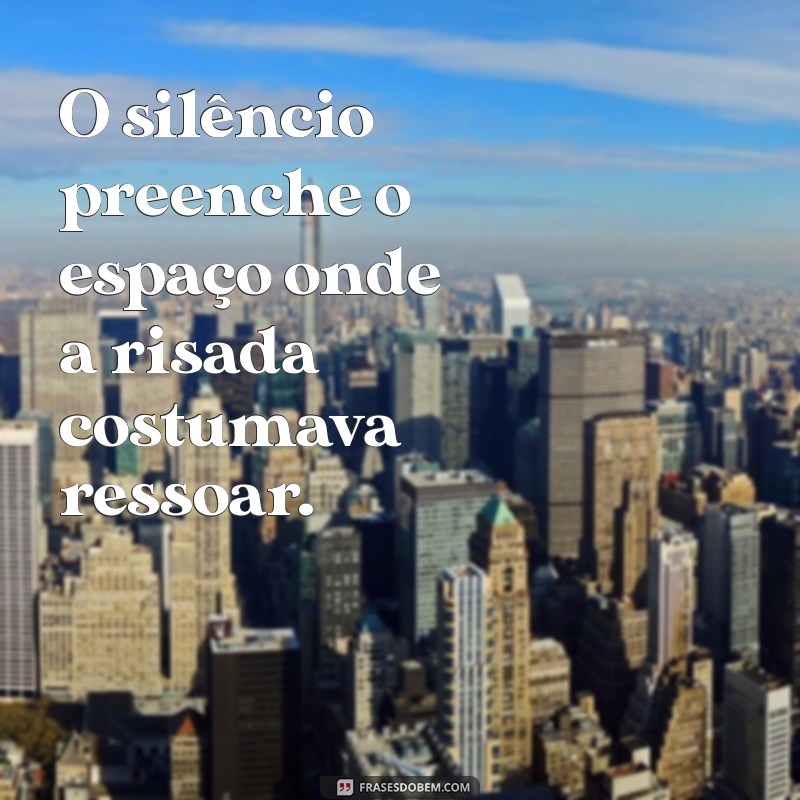 O silêncio preenche o espaço onde a risada costumava ressoar.

FRASESDOBEM.COM